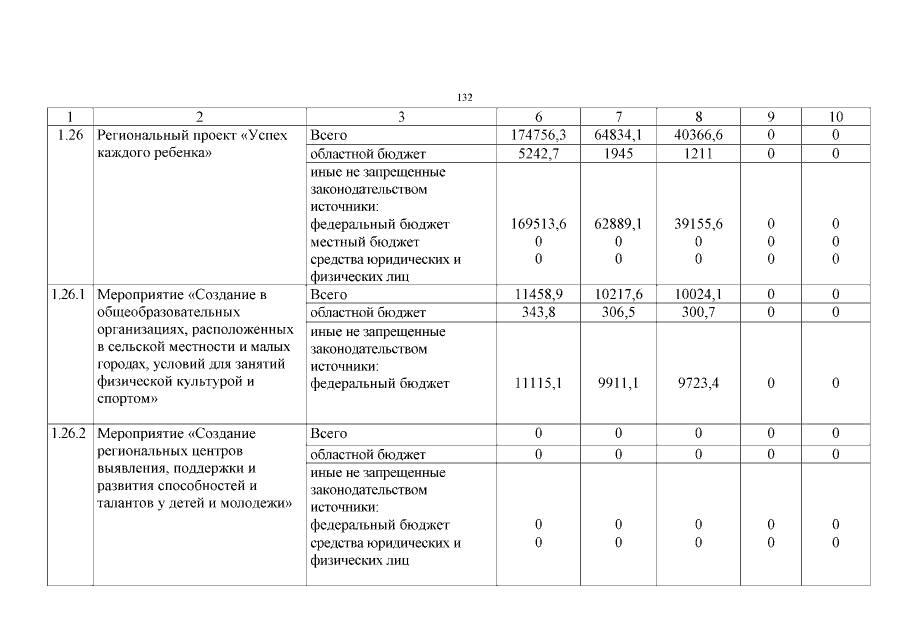 132

| 1 | 2 | 3 | 6 | 7 | 8 | 9 | 10 |
|---|---|---|---|---|---|---|---|
| 1.26 | Региональный проект «Успех каждого ребенка» | Всего | 174756,3 | 64834,1 | 40366,6 | 0 | 0 |
| | | областной бюджет | 5242,7 | 1945 | 1211 | 0 | 0 |
| | | иные не запрещенные законодательством источники: федеральный бюджет местный бюджет средства юридических и физических лиц | 169513,6 0 0 | 62889,1 0 0 | 39155,6 0 0 | 0 0 0 | 0 0 0 |
| 1.26.1 | Мероприятие «Создание в общеобразовательных организациях, расположенных в сельской местности и малых городах, условий для занятий физической культурой и спортом» | Всего | 11458,9 | 10217,6 | 10024,1 | 0 | 0 |
| | | областной бюджет | 343,8 | 306,5 | 300,7 | 0 | 0 |
| | | иные не запрещенные законодательством источники: федеральный бюджет | 11115,1 | 9911,1 | 9723,4 | 0 | 0 |
| 1.26.2 | Мероприятие «Создание региональных центров выявления, поддержки и развития способностей и талантов у детей и молодежи» | Всего | 0 | 0 | 0 | 0 | 0 |
| | | областной бюджет | 0 | 0 | 0 | 0 | 0 |
| | | иные не запрещенные законодательством источники: федеральный бюджет средства юридических и физических лиц | 0 0 | 0 0 | 0 0 | 0 0 | 0 0 |